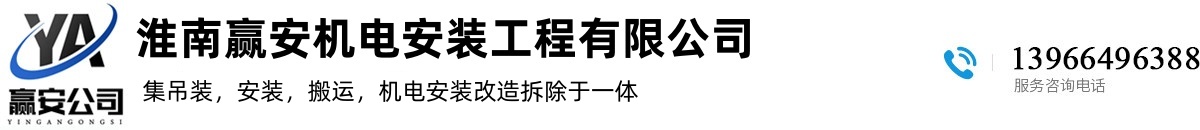 YA
赢安公司
YINGANGONGSI

淮南赢安机电安装工程有限公司
集吊装，安装，搬运，机电安装改造拆除于一体

13966496388
服务咨询电话